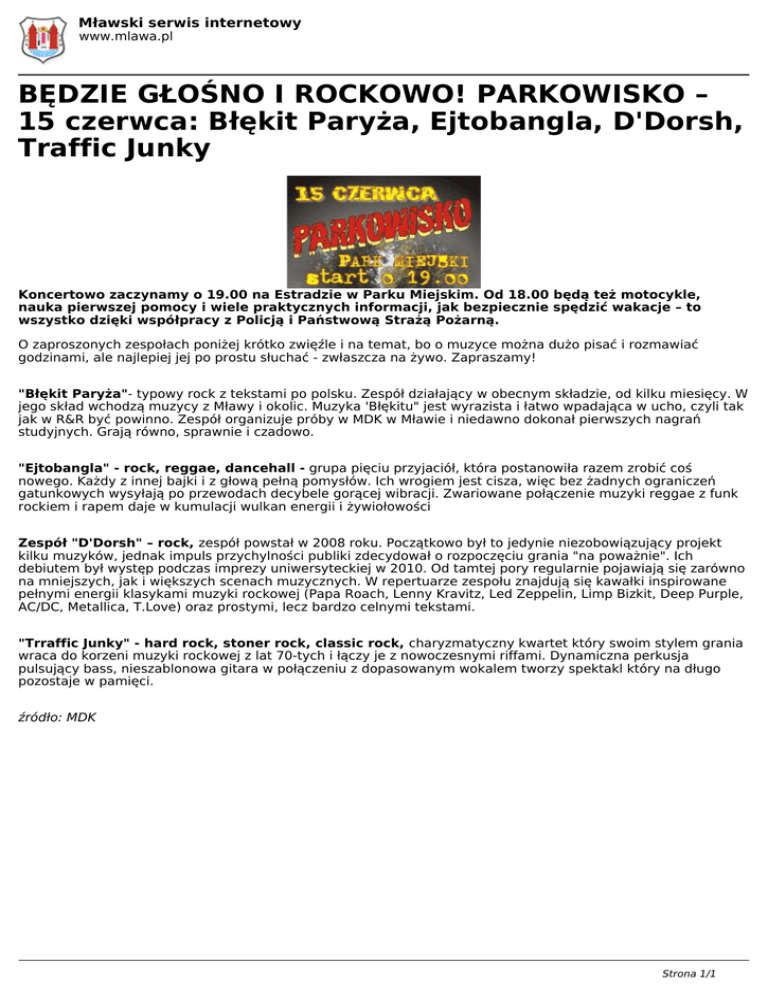 Mławski serwis internetowy
www.mlawa.pl

BĘDZIE GŁOŚNO I ROCKOWO! PARKOWISKO – 15 czerwca: Błękit Paryża, Ejtobangla, D'Dorsh, Traffic Junky

15 CZERWCA
PARKOWISKO
PARK MIEJSKI
start o 19.00

Koncertowo zaczynamy o 19.00 na Estradzie w Parku Miejskim. Od 18.00 będą też motocykle, nauka pierwszej pomocy i wiele praktycznych informacji, jak bezpiecznie spędzić wakacje – to wszystko dzięki współpracy z Policją i Państwową Strażą Pożarną.

O zaproszonych zespołach poniżej krótko zwięźle i na temat, bo o muzyce można dużo pisać i rozmawiać godzinami, ale najlepiej jej po prostu słuchać - zwłaszcza na żywo. Zapraszamy!

"Błękit Paryża"- typowy rock z tekstami po polsku. Zespół działający w obecnym składzie, od kilku miesięcy. W jego skład wchodzą muzycy z Mławy i okolic. Muzyka 'Błękitu" jest wyrazista i łatwo wpadająca w ucho, czyli tak jak w R&R być powinno. Zespół organizuje próby w MDK w Mławie i niedawno dokonał pierwszych nagrań studyjnych. Grają równo, sprawnie i czadowo.

"Ejtobangla" - rock, reggae, dancehall - grupa pięciu przyjaciół, która postanowiła razem zrobić coś nowego. Każdy z innej bajki i z głową pełną pomysłów. Ich wrogiem jest cisza, więc bez żadnych ograniczeń gatunkowych wysyłają po przewodach decybele gorącej wibracji. Zwariowane połączenie muzyki reggae z funk rockiem i rapem daje w kumulacji wulkan energii i żywiołowości

Zespół "D'Dorsh" – rock, zespół powstał w 2008 roku. Początkowo był to jedynie niezobowiązujący projekt kilku muzyków, jednak impuls przychylności publiki zdecydował o rozpoczęciu grania "na poważnie". Ich debiutem był występ podczas imprezy uniwersyteckiej w 2010. Od tamtej pory regularnie pojawiają się zarówno na mniejszych, jak i większych scenach muzycznych. W repertuarze zespołu znajdują się kawałki inspirowane pełnymi energii klasykami muzyki rockowej (Papa Roach, Lenny Kravitz, Led Zeppelin, Limp Bizkit, Deep Purple, AC/DC, Metallica, T.Love) oraz prostymi, lecz bardzo celnymi tekstami.

"Trraffic Junky" - hard rock, stoner rock, classic rock, charyzmatyczny kwartet który swoim stylem grania wraca do korzeni muzyki rockowej z lat 70-tych i łączy je z nowoczesnymi riffami. Dynamiczna perkusja pulsujący bass, nieszablonowa gitara w połączeniu z dopasowanym wokalem tworzy spektakl który na długo pozostaje w pamięci.

źródło: MDK

Strona 1/1